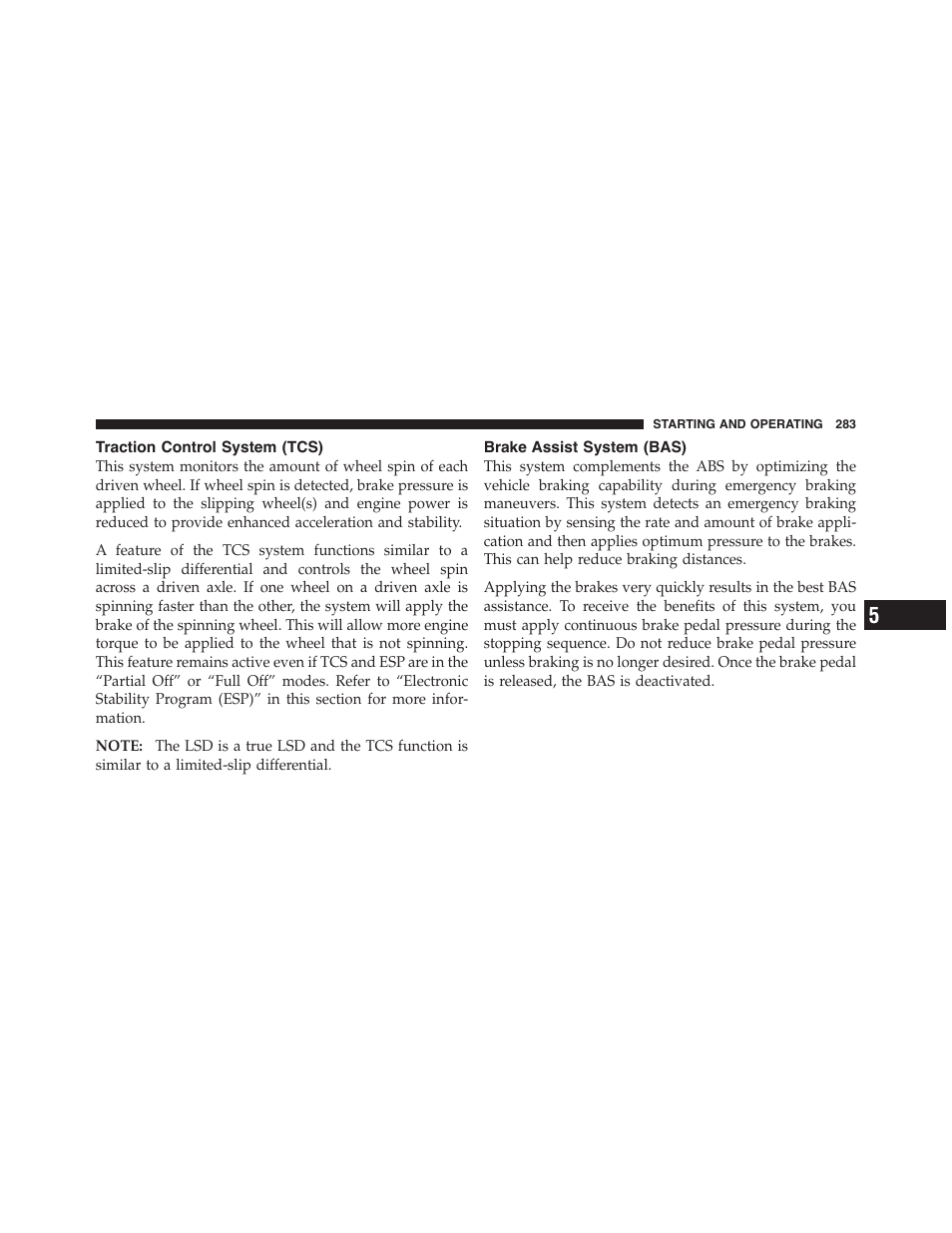 STARTING AND OPERATING 283

Traction Control System (TCS)

This system monitors the amount of wheel spin of each driven wheel. If wheel spin is detected, brake pressure is applied to the slipping wheel(s) and engine power is reduced to provide enhanced acceleration and stability.

A feature of the TCS system functions similar to a limited-slip differential and controls the wheel spin across a driven axle. If one wheel on a driven axle is spinning faster than the other, the system will apply the brake of the spinning wheel. This will allow more engine torque to be applied to the wheel that is not spinning. This feature remains active even if TCS and ESP are in the “Partial Off” or “Full Off” modes. Refer to “Electronic Stability Program (ESP)” in this section for more information.

NOTE: The LSD is a true LSD and the TCS function is similar to a limited-slip differential.

Brake Assist System (BAS)

This system complements the ABS by optimizing the vehicle braking capability during emergency braking maneuvers. This system detects an emergency braking situation by sensing the rate and amount of brake application and then applies optimum pressure to the brakes. This can help reduce braking distances.

Applying the brakes very quickly results in the best BAS assistance. To receive the benefits of this system, you must apply continuous brake pedal pressure during the stopping sequence. Do not reduce brake pedal pressure unless braking is no longer desired. Once the brake pedal is released, the BAS is deactivated.

5